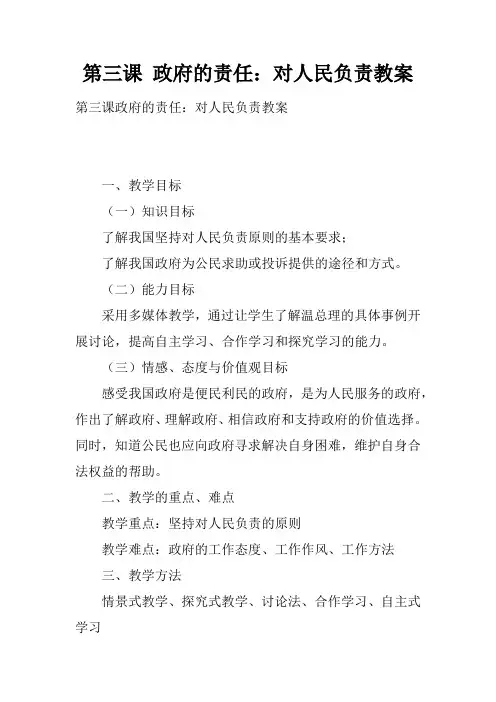 第三课 政府的责任：对人民负责教案

第三课政府的责任：对人民负责教案

一、教学目标

（一）知识目标

了解我国坚持对人民负责原则的基本要求；

了解我国政府为公民求助或投诉提供的途径和方式。

（二）能力目标

采用多媒体教学，通过让学生了解温总理的具体事例开展讨论，提高自主学习、合作学习和探究学习的能力。

（三）情感、态度与价值观目标

感受我国政府是便民利民的政府，是为人民服务的政府，作出了解政府、理解政府、相信政府和支持政府的价值选择。同时，知道公民也应向政府寻求解决自身困难，维护自身合法权益的帮助。

二、教学的重点、难点

教学重点：坚持对人民负责的原则

教学难点：政府的工作态度、工作作风、工作方法

三、教学方法

情景式教学、探究式教学、讨论法、合作学习、自主式学习